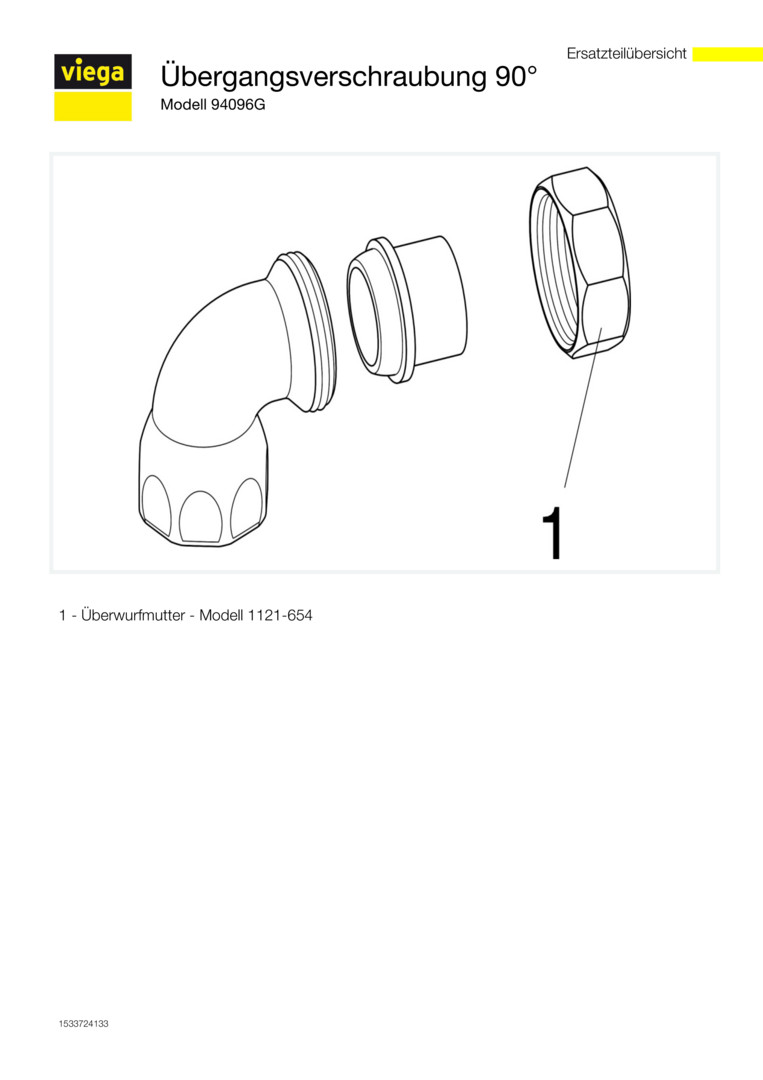 Ersatzteilübersicht

viega

Übergangsverschraubung 90°
Modell 94096G

1

1 - Überwurfmutter - Modell 1121-654

1533724133